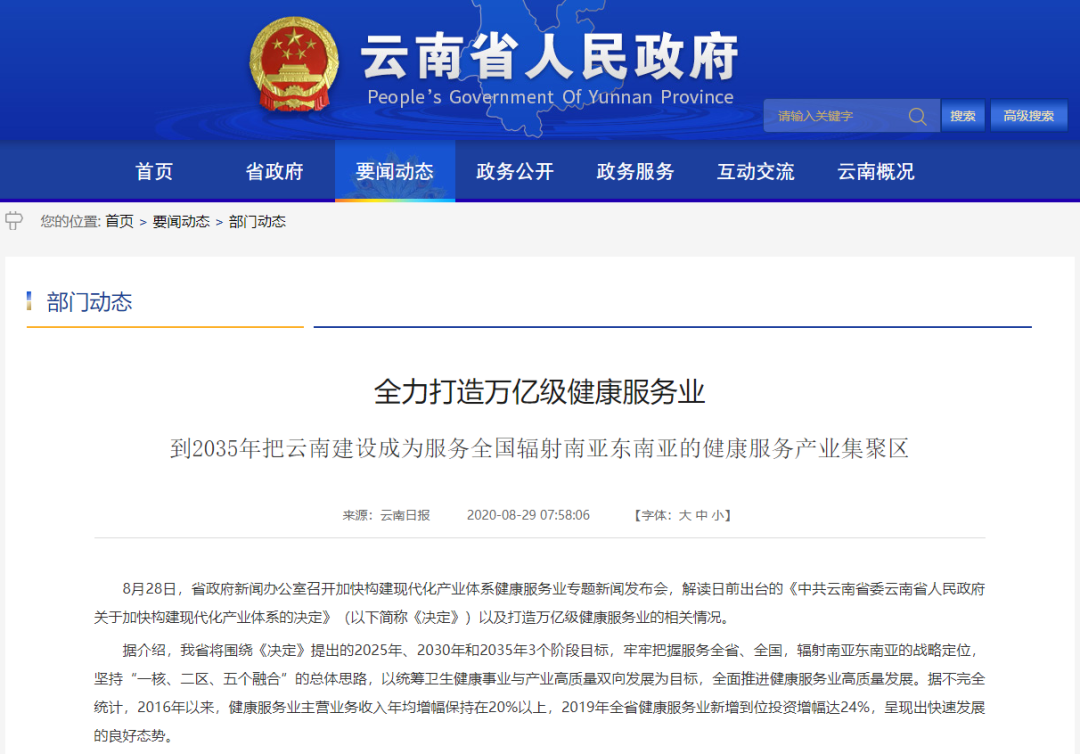 云南省人民政府
People's Government Of Yunnan Province

请输入关键字
搜索
高级搜索

首页
省政府
要闻动态
政务公开
政务服务
互动交流
云南概况

您的位置: 首页 > 要闻动态 > 部门动态

部门动态

全力打造万亿级健康服务业

到2035年把云南建设成为服务全国辐射南亚东南亚的健康服务产业集聚区

来源：云南日报　2020-08-29 07:58:06　【字体：大 中 小】

8月28日，省政府新闻办公室召开加快构建现代化产业体系健康服务业专题新闻发布会，解读日前出台的《中共云南省委云南省人民政府关于加快构建现代化产业体系的决定》（以下简称《决定》）以及打造万亿级健康服务业的相关情况。

据介绍，我省将围绕《决定》提出的2025年、2030年和2035年3个阶段目标，牢牢把握服务全省、全国，辐射南亚东南亚的战略定位，坚持“一核、二区、五个融合”的总体思路，以统筹卫生健康事业与产业高质量双向发展为目标，全面推进健康服务业高质量发展。据不完全统计，2016年以来，健康服务业主营业务收入年均增幅保持在20%以上，2019年全省健康服务业新增到位投资增幅达24%，呈现出快速发展的良好态势。